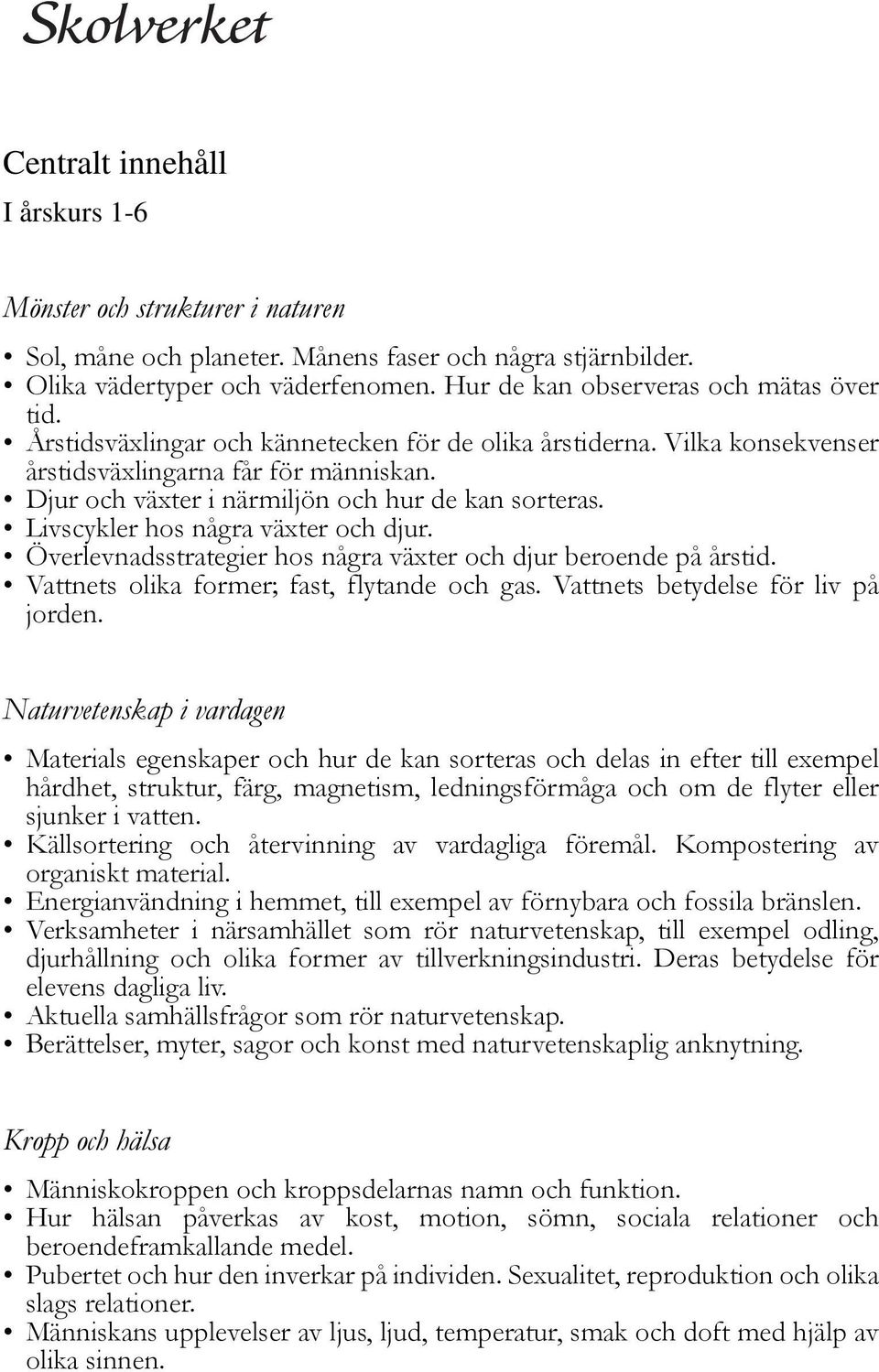 Skolverket

Centralt innehåll

I årskurs 1-6

Mönster och strukturer i naturen

• Sol, måne och planeter. Månens faser och några stjärnbilder.
• Olika vädertyper och väderfenomen. Hur de kan observeras och mätas över tid.
• Årstidsväxlingar och kännetecken för de olika årstiderna. Vilka konsekvenser årstidsväxlingarna får för människan.
• Djur och växter i närmiljön och hur de kan sorteras.
• Livscykler hos några växter och djur.
• Överlevnadsstrategier hos några växter och djur beroende på årstid.
• Vattnets olika former; fast, flytande och gas. Vattnets betydelse för liv på jorden.

Naturvetenskap i vardagen

• Materials egenskaper och hur de kan sorteras och delas in efter till exempel hårdhet, struktur, färg, magnetism, ledningsförmåga och om de flyter eller sjunker i vatten.
• Källsortering och återvinning av vardagliga föremål. Kompostering av organiskt material.
• Energianvändning i hemmet, till exempel av förnybara och fossila bränslen.
• Verksamheter i närsamhället som rör naturvetenskap, till exempel odling, djurhållning och olika former av tillverkningsindustri. Deras betydelse för elevens dagliga liv.
• Aktuella samhällsfrågor som rör naturvetenskap.
• Berättelser, myter, sagor och konst med naturvetenskaplig anknytning.

Kropp och hälsa

• Människokroppen och kroppsdelarnas namn och funktion.
• Hur hälsan påverkas av kost, motion, sömn, sociala relationer och beroendeframkallande medel.
• Pubertet och hur den inverkar på individen. Sexualitet, reproduktion och olika slags relationer.
• Människans upplevelser av ljus, ljud, temperatur, smak och doft med hjälp av olika sinnen.